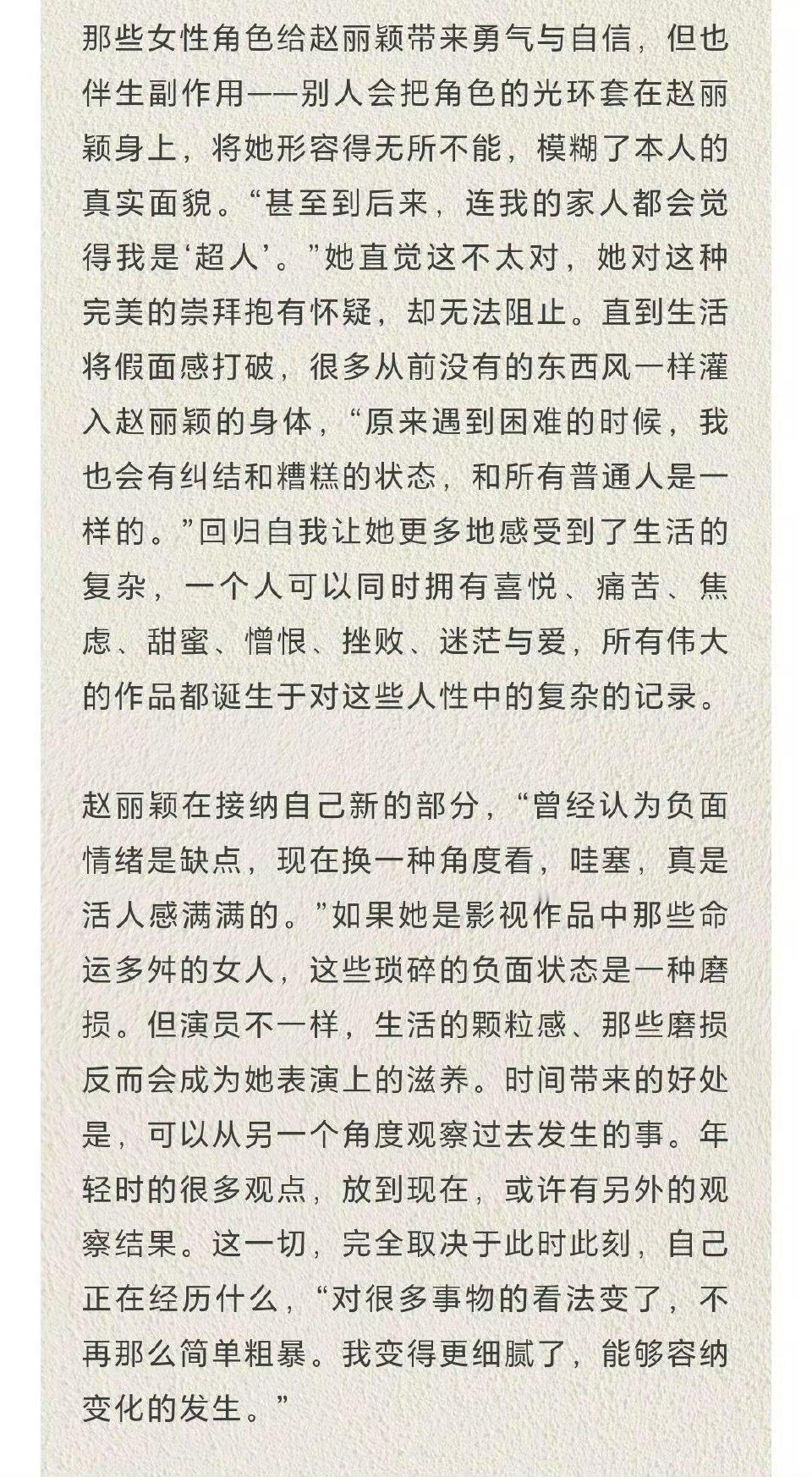 那些女性角色给赵丽颖带来勇气与自信，但也伴生副作用——别人会把角色的光环套在赵丽颖身上，将她形容得无所不能，模糊了本人的真实面貌。“甚至到后来，连我的家人都会觉得我是‘超人’。”她直觉这不太对，她对这种完美的崇拜抱有怀疑，却无法阻止。直到生活将假面感打破，很多从前没有的东西风一样灌入赵丽颖的身体，“原来遇到困难的时候，我也会有纠结和糟糕的状态，和所有普通人是一样的。”回归自我让她更多地感受到了生活的复杂，一个人可以同时拥有喜悦、痛苦、焦虑、甜蜜、憎恨、挫败、迷茫与爱，所有伟大的作品都诞生于对这些人性中的复杂的记录。

赵丽颖在接纳自己新的部分，“曾经认为负面情绪是缺点，现在换一种角度看，哇塞，真是活人感满满的。”如果她是影视作品中那些命运多舛的女人，这些琐碎的负面状态是一种磨损。但演员不一样，生活的颗粒感、那些磨损反而会成为她表演上的滋养。时间带来的好处是，可以从另一个角度观察过去发生的事。年轻时的很多观点，放到现在，或许有另外的观察结果。这一切，完全取决于此时此刻，自己正在经历什么，“对很多事物的看法变了，不再那么简单粗暴。我变得更细腻了，能够容纳变化的发生。”